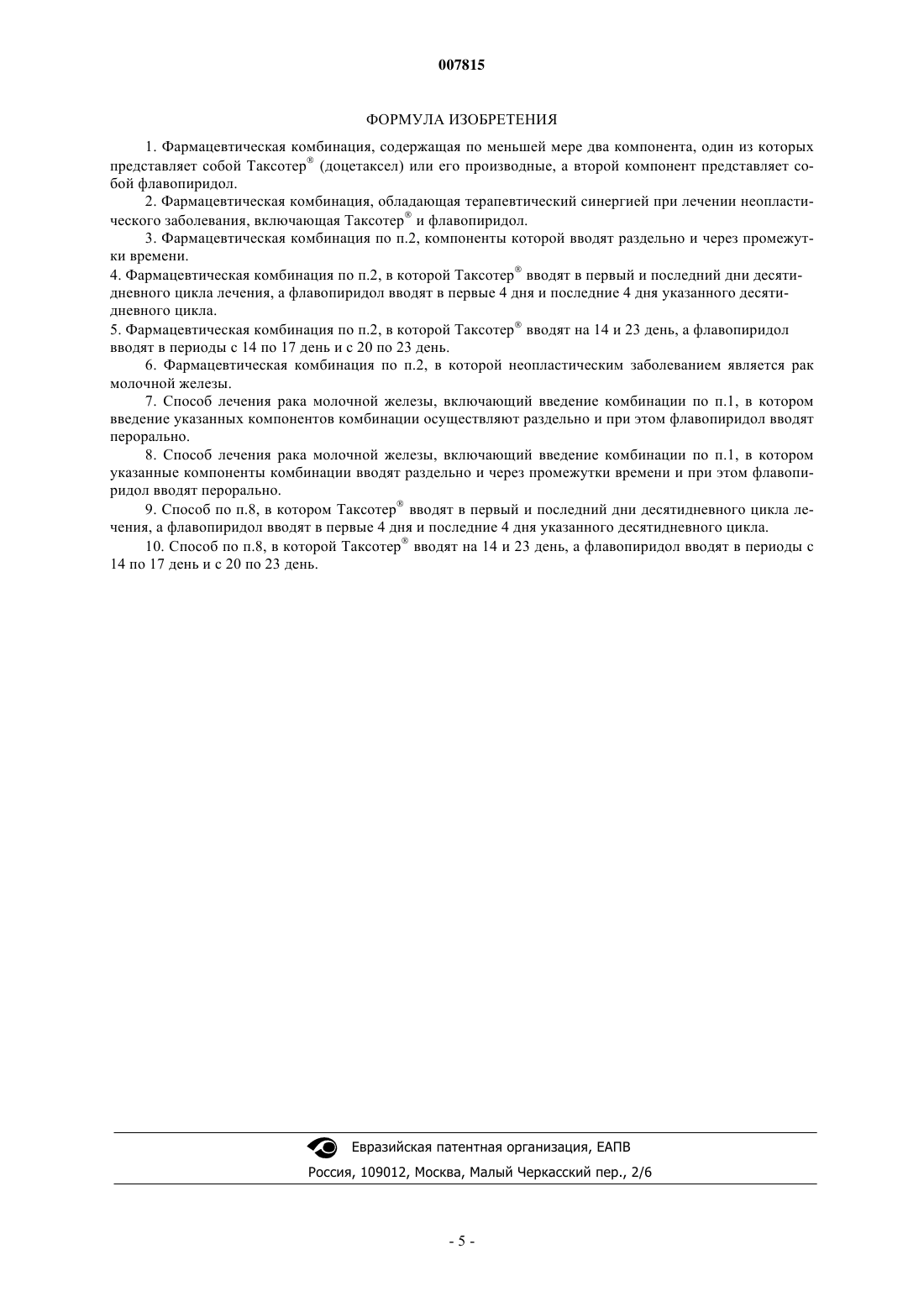 007815

ФОРМУЛА ИЗОБРЕТЕНИЯ

1. Фармацевтическая комбинация, содержащая по меньшей мере два компонента, один из которых представляет собой Таксотер® (доцетаксел) или его производные, а второй компонент представляет собой флавопиридол.

2. Фармацевтическая комбинация, обладающая терапевтический синергией при лечении неопластического заболевания, включающая Таксотер® и флавопиридол.

3. Фармацевтическая комбинация по п.2, компоненты которой вводят раздельно и через промежутки времени.

4. Фармацевтическая комбинация по п.2, в которой Таксотер® вводят в первый и последний дни десятидневного цикла лечения, а флавопиридол вводят в первые 4 дня и последние 4 дня указанного десятидневного цикла.

5. Фармацевтическая комбинация по п.2, в которой Таксотер® вводят на 14 и 23 день, а флавопиридол вводят в периоды с 14 по 17 день и с 20 по 23 день.

6. Фармацевтическая комбинация по п.2, в которой неопластическим заболеванием является рак молочной железы.

7. Способ лечения рака молочной железы, включающий введение комбинации по п.1, в котором введение указанных компонентов комбинации осуществляют раздельно и при этом флавопиридол вводят перорально.

8. Способ лечения рака молочной железы, включающий введение комбинации по п.1, в котором указанные компоненты комбинации вводят раздельно и через промежутки времени и при этом флавопиридол вводят перорально.

9. Способ по п.8, в котором Таксотер® вводят в первый и последний дни десятидневного цикла лечения, а флавопиридол вводят в первые 4 дня и последние 4 дня указанного десятидневного цикла.

10. Способ по п.8, в которой Таксотер® вводят на 14 и 23 день, а флавопиридол вводят в периоды с 14 по 17 день и с 20 по 23 день.

Евразийская патентная организация, ЕАПВ

Россия, 109012, Москва, Малый Черкасский пер., 2/6

- 5 -